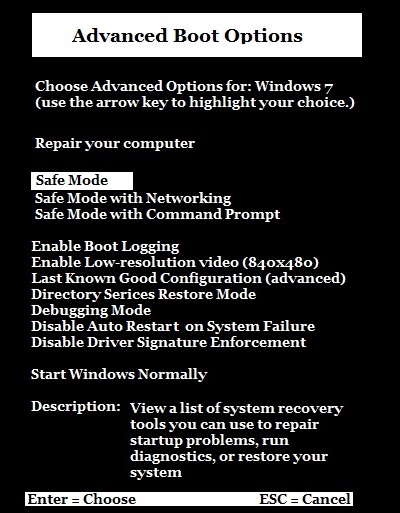 Advanced Boot Options

Choose Advanced Options for: Windows 7
(use the arrow key to highlight your choice.)

Repair your computer

Safe Mode
Safe Mode with Networking
Safe Mode with Command Prompt

Enable Boot Logging
Enable Low-resolution video (840x480)
Last Known Good Configuration (advanced)
Directory Serices Restore Mode
Debugging Mode
Disable Auto Restart on System Failure
Disable Driver Signature Enforcement

Start Windows Normally

Description: View a list of system recovery tools you can use to repair startup problems, run diagnostics, or restore your system

Enter = Choose ESC = Cancel